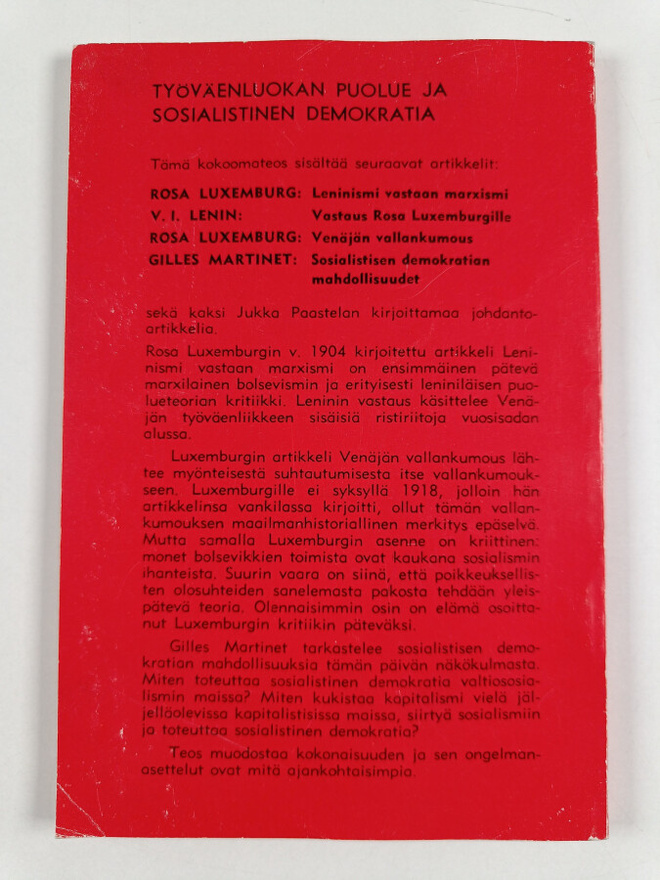 TYÖVÄENLUOKAN PUOLUE JA SOSIALISTINEN DEMOKRATIA

Tämä kokoomateos sisältää seuraavat artikkelit:

ROSA LUXEMBURG: Leninismi vastaan marxismi
V. I. LENIN: Vastaus Rosa Luxemburgille
ROSA LUXEMBURG: Venäjän vallankumous
GILLES MARTINET: Sosialistisen demokratian mahdollisuudet

sekä kaksi Jukka Paastelan kirjoittamaa johdantoartikkelia.

Rosa Luxemburgin v. 1904 kirjoitettu artikkeli Leninismi vastaan marxismi on ensimmäinen pätevä marxilainen bolsevismin ja erityisesti leniniläisen puolueteorian kritiikki. Leninin vastaus käsittelee Venäjän työväenliikkeen sisäisiä ristiriitoja vuosisadan alussa.

Luxemburgin artikkeli Venäjän vallankumous lähtee myönteisestä suhtautumisesta itse vallankumoukseen. Luxemburgille ei syksyllä 1918, jolloin hän artikkelinsa vankilassa kirjoitti, ollut tämän vallankumouksen maailmanhistoriallinen merkitys epäselvä. Mutta samalla Luxemburgin asenne on kriittinen: monet bolsevikkien toimista ovat kaukana sosialismin ihanteista. Suurin vaara on siinä, että poikkeuksellisten olosuhteiden sanelemasta pakosta tehdään yleispätevä teoria. Olennaisimmin osin on elämä osoittanut Luxemburgin kritiikin päteväksi.

Gilles Martinet tarkastelee sosialistisen demokratian mahdollisuuksia tämän päivän näkökulmasta. Miten toteuttaa sosialistinen demokratia valtiososialismin maissa? Miten kukistaa kapitalismi vielä jäljelläolevissa kapitalistisissa maissa, siirtyä sosialismiin ja toteuttaa sosialistinen demokratia?

Teos muodostaa kokonaisuuden ja sen ongelmanasettelut ovat mitä ajankohtaisimpia.